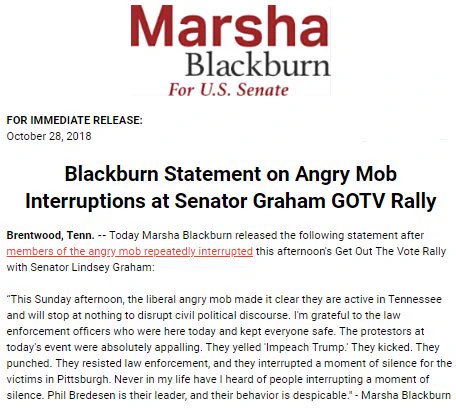 Marsha
Blackburn
For U.S. Senate

FOR IMMEDIATE RELEASE:
October 28, 2018

Blackburn Statement on Angry Mob Interruptions at Senator Graham GOTV Rally

Brentwood, Tenn. -- Today Marsha Blackburn released the following statement after members of the angry mob repeatedly interrupted this afternoon's Get Out The Vote Rally with Senator Lindsey Graham:

"This Sunday afternoon, the liberal angry mob made it clear they are active in Tennessee and will stop at nothing to disrupt civil political discourse. I'm grateful to the law enforcement officers who were here today and kept everyone safe. The protestors at today's event were absolutely appalling. They yelled 'Impeach Trump.' They kicked. They punched. They resisted law enforcement, and they interrupted a moment of silence for the victims in Pittsburgh. Never in my life have I heard of people interrupting a moment of silence. Phil Bredesen is their leader, and their behavior is despicable." - Marsha Blackburn